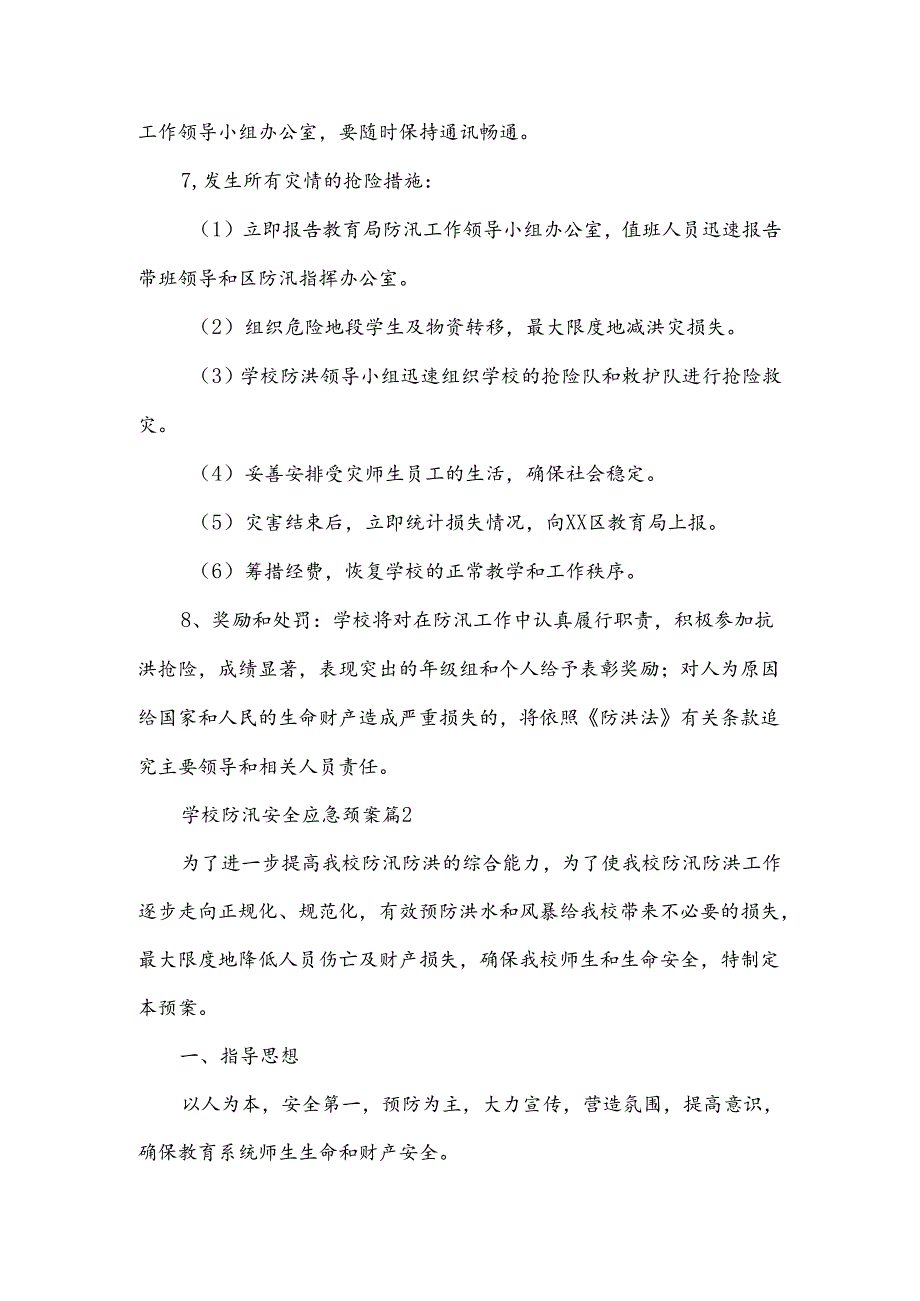 工作领导小组办公室，要随时保持通讯畅通。

7,发生所有灾情的抢险措施：

（1）立即报告教育局防汛工作领导小组办公室，值班人员迅速报告带班领导和区防汛指挥办公室。

（2）组织危险地段学生及物资转移，最大限度地减洪灾损失。

（3）学校防洪领导小组迅速组织学校的抢险队和救护队进行抢险救灾。

（4）妥善安排受灾师生员工的生活，确保社会稳定。

（5）灾害结束后，立即统计损失情况，向XX区教育局上报。

（6）筹措经费，恢复学校的正常教学和工作秩序。

8、奖励和处罚：学校将对在防汛工作中认真履行职责，积极参加抗洪抢险，成绩显著，表现突出的年级组和个人给予表彰奖励；对人为原因给国家和人民的生命财产造成严重损失的，将依照《防洪法》有关条款追究主要领导和相关人员责任。

学校防汛安全应急预案篇2

为了进一步提高我校防汛防洪的综合能力，为了使我校防汛防洪工作逐步走向正规化、规范化，有效预防洪水和风暴给我校带来不必要的损失，最大限度地降低人员伤亡及财产损失，确保我校师生和生命安全，特制定本预案。

一、指导思想

以人为本，安全第一，预防为主，大力宣传，营造氛围，提高意识，确保教育系统师生生命和财产安全。